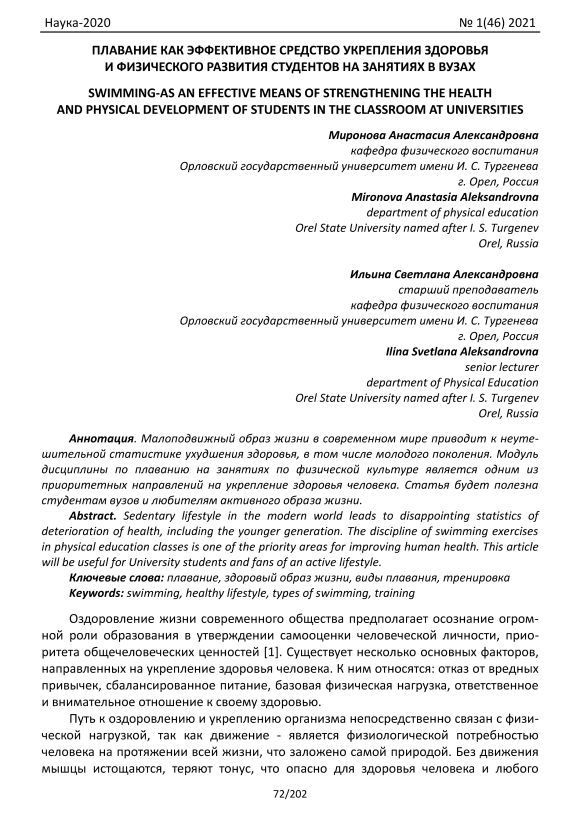 Наука-2020 № 1(46) 2021

ПЛАВАНИЕ КАК ЭФФЕКТИВНОЕ СРЕДСТВО УКРЕПЛЕНИЯ ЗДОРОВЬЯ И ФИЗИЧЕСКОГО РАЗВИТИЯ СТУДЕНТОВ НА ЗАНЯТИЯХ В ВУЗАХ

SWIMMING-AS AN EFFECTIVE MEANS OF STRENGTHENING THE HEALTH AND PHYSICAL DEVELOPMENT OF STUDENTS IN THE CLASSROOM AT UNIVERSITIES

Миронова Анастасия Александровна
кафедра физического воспитания
Орловский государственный университет имени И. С. Тургенева
г. Орел, Россия
Mironova Anastasia Aleksandrovna
department of physical education
Orel State University named after I. S. Turgenev
Orel, Russia

Ильина Светлана Александровна
старший преподаватель
кафедра физического воспитания
Орловский государственный университет имени И. С. Тургенева
г. Орел, Россия
Ilina Svetlana Aleksandrovna
senior lecturer
department of Physical Education
Orel State University named after I. S. Turgenev
Orel, Russia

Аннотация. Малоподвижный образ жизни в современном мире приводит к неутешительной статистике ухудшения здоровья, в том числе молодого поколения. Модуль дисциплины по плаванию на занятиях по физической культуре является одним из приоритетных направлений на укрепление здоровья человека. Статья будет полезна студентам вузов и любителям активного образа жизни.

Abstract. Sedentary lifestyle in the modern world leads to disappointing statistics of deterioration of health, including the younger generation. The discipline of swimming exercises in physical education classes is one of the priority areas for improving human health. This article will be useful for University students and fans of an active lifestyle.

Ключевые слова: плавание, здоровый образ жизни, виды плавания, тренировка
Keywords: swimming, healthy lifestyle, types of swimming, training

Оздоровление жизни современного общества предполагает осознание огромной роли образования в утверждении самооценки человеческой личности, приоритета общечеловеческих ценностей [1]. Существует несколько основных факторов, направленных на укрепление здоровья человека. К ним относятся: отказ от вредных привычек, сбалансированное питание, базовая физическая нагрузка, ответственное и внимательное отношение к своему здоровью.

Путь к оздоровлению и укреплению организма непосредственно связан с физической нагрузкой, так как движение - является физиологической потребностью человека на протяжении всей жизни, что заложено самой природой. Без движения мышцы истощаются, теряют тонус, что опасно для здоровья человека и любого

72/202